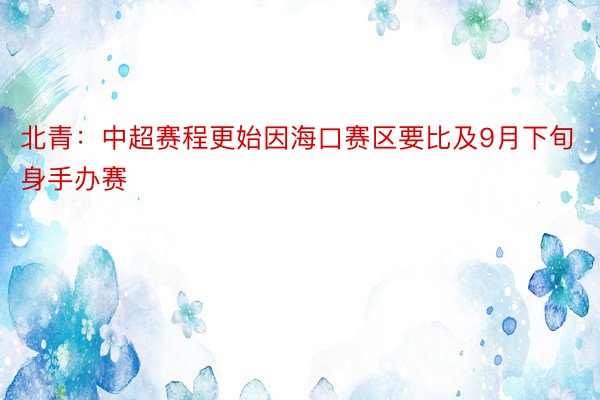 北青：中超赛程更始因海口赛区要比及9月下旬身手办赛